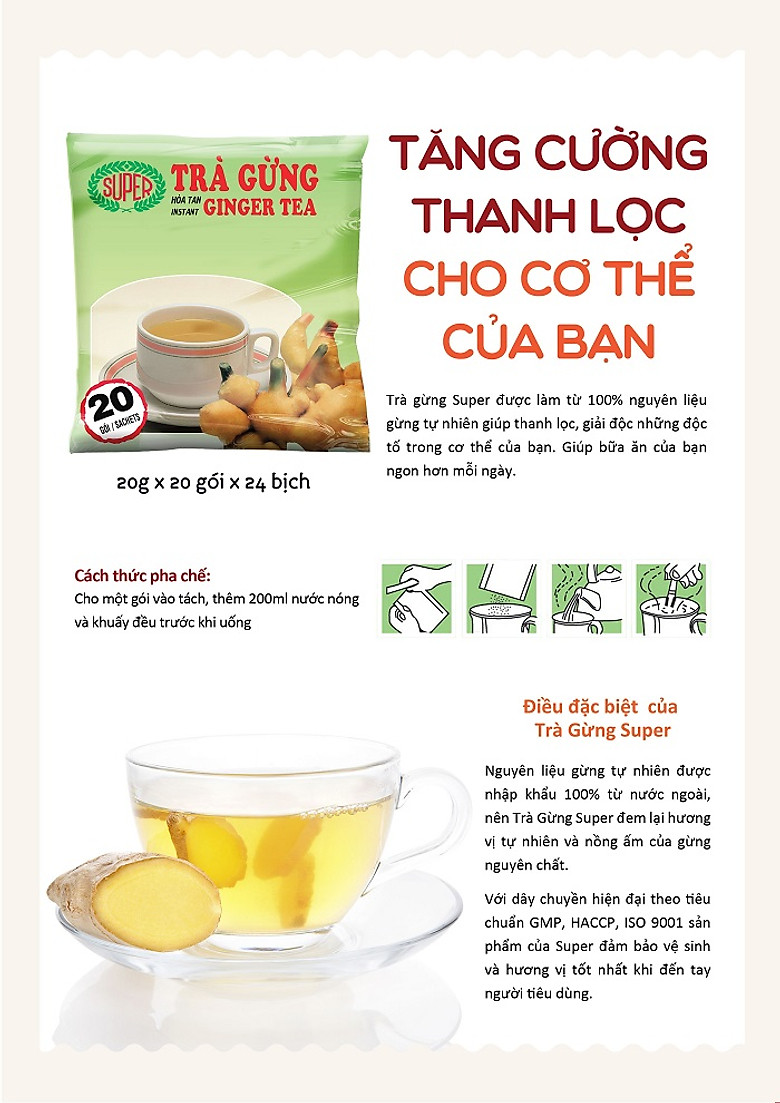 SUPER
TRÀ GỪNG
HÒA TAN
INSTANT
GINGER TEA
20
GÓI / SACHETS

20g x 20 gói x 24 bịch

TĂNG CƯỜNG
THANH LỌC
CHO CƠ THỂ
CỦA BẠN

Trà gừng Super được làm từ 100% nguyên liệu gừng tự nhiên giúp thanh lọc, giải độc những độc tố trong cơ thể của bạn. Giúp bữa ăn của bạn ngon hơn mỗi ngày.

Cách thức pha chế:
Cho một gói vào tách, thêm 200ml nước nóng và khuấy đều trước khi uống

Điều đặc biệt của Trà Gừng Super

Nguyên liệu gừng tự nhiên được nhập khẩu 100% từ nước ngoài, nên Trà Gừng Super đem lại hương vị tự nhiên và nồng ấm của gừng nguyên chất.

Với dây chuyền hiện đại theo tiêu chuẩn GMP, HACCP, ISO 9001 sản phẩm của Super đảm bảo vệ sinh và hương vị tốt nhất khi đến tay người tiêu dùng.